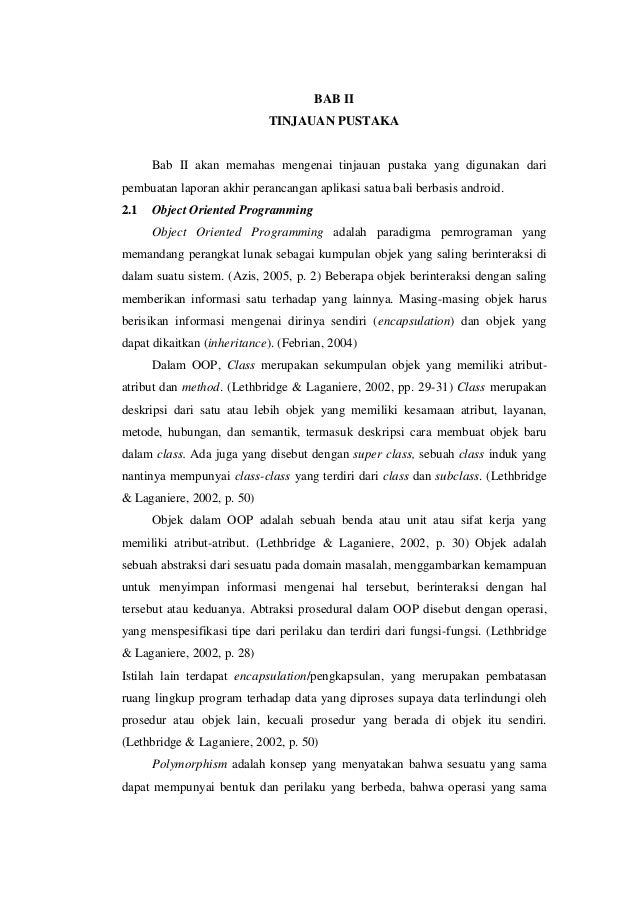 BAB II
TINJAUAN PUSTAKA

Bab II akan memahas mengenai tinjauan pustaka yang digunakan dari pembuatan laporan akhir perancangan aplikasi satua bali berbasis android.

2.1 Object Oriented Programming

Object Oriented Programming adalah paradigma pemrograman yang memandang perangkat lunak sebagai kumpulan objek yang saling berinteraksi di dalam suatu sistem. (Azis, 2005, p. 2) Beberapa objek berinteraksi dengan saling memberikan informasi satu terhadap yang lainnya. Masing-masing objek harus berisikan informasi mengenai dirinya sendiri (encapsulation) dan objek yang dapat dikaitkan (inheritance). (Febrian, 2004)

Dalam OOP, Class merupakan sekumpulan objek yang memiliki atribut-atribut dan method. (Lethbridge & Laganiere, 2002, pp. 29-31) Class merupakan deskripsi dari satu atau lebih objek yang memiliki kesamaan atribut, layanan, metode, hubungan, dan semantik, termasuk deskripsi cara membuat objek baru dalam class. Ada juga yang disebut dengan super class, sebuah class induk yang nantinya mempunyai class-class yang terdiri dari class dan subclass. (Lethbridge & Laganiere, 2002, p. 50)

Objek dalam OOP adalah sebuah benda atau unit atau sifat kerja yang memiliki atribut-atribut. (Lethbridge & Laganiere, 2002, p. 30) Objek adalah sebuah abstraksi dari sesuatu pada domain masalah, menggambarkan kemampuan untuk menyimpan informasi mengenai hal tersebut, berinteraksi dengan hal tersebut atau keduanya. Abtraksi prosedural dalam OOP disebut dengan operasi, yang menspesifikasi tipe dari perilaku dan terdiri dari fungsi-fungsi. (Lethbridge & Laganiere, 2002, p. 28)
Istilah lain terdapat encapsulation/pengkapsulan, yang merupakan pembatasan ruang lingkup program terhadap data yang diproses supaya data terlindungi oleh prosedur atau objek lain, kecuali prosedur yang berada di objek itu sendiri. (Lethbridge & Laganiere, 2002, p. 50)

Polymorphism adalah konsep yang menyatakan bahwa sesuatu yang sama dapat mempunyai bentuk dan perilaku yang berbeda, bahwa operasi yang sama